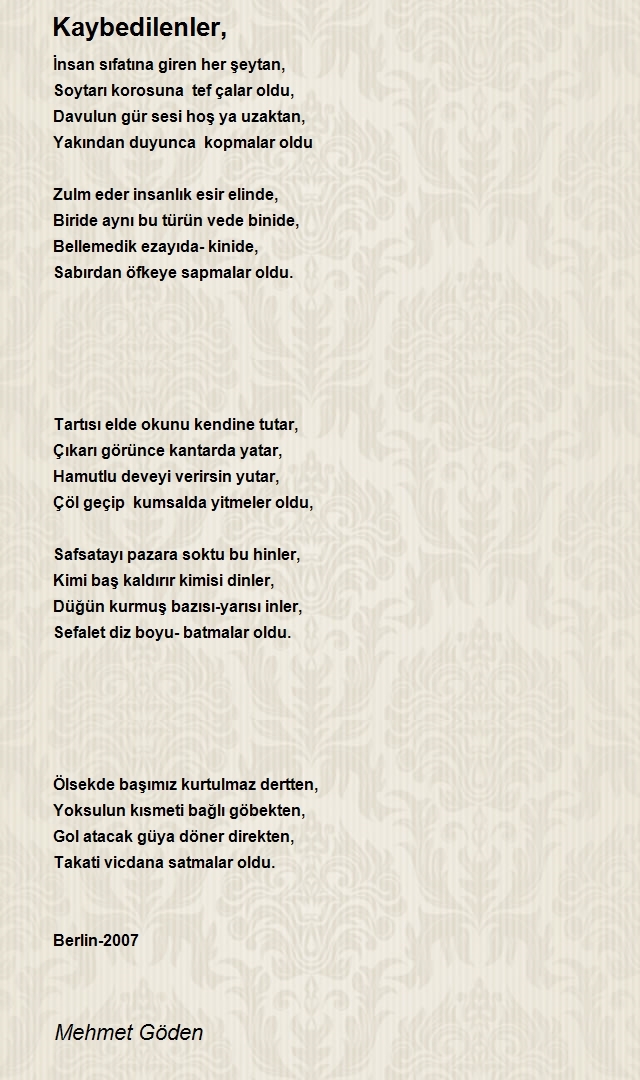 Kaybedilenler,

İnsan sıfatına giren her şeytan,
Soytarı korosuna  tef çalar oldu,
Davulun gür sesi hoş ya uzaktan,
Yakından duyunca  kopmalar oldu

Zulm eder insanlık esir elinde,
Biride aynı bu türün vede binide,
Bellemedik ezayıda- kinide,
Sabırdan öfkeye sapmalar oldu.

Tartısı elde okunu kendine tutar,
Çıkarı görünce kantarda yatar,
Hamutlu deveyi verirsin yutar,
Çöl geçip  kumsalda yitmeler oldu,

Safsatayı pazara soktu bu hinler,
Kimi baş kaldırır kimisi dinler,
Düğün kurmuş bazısı-yarısı inler,
Sefalet diz boyu- batmalar oldu.

Ölsekde başımız kurtulmaz dertten,
Yoksulun kısmeti bağlı göbekten,
Gol atacak güya döner direkten,
Takati vicdana satmalar oldu.

Berlin-2007

Mehmet Göden